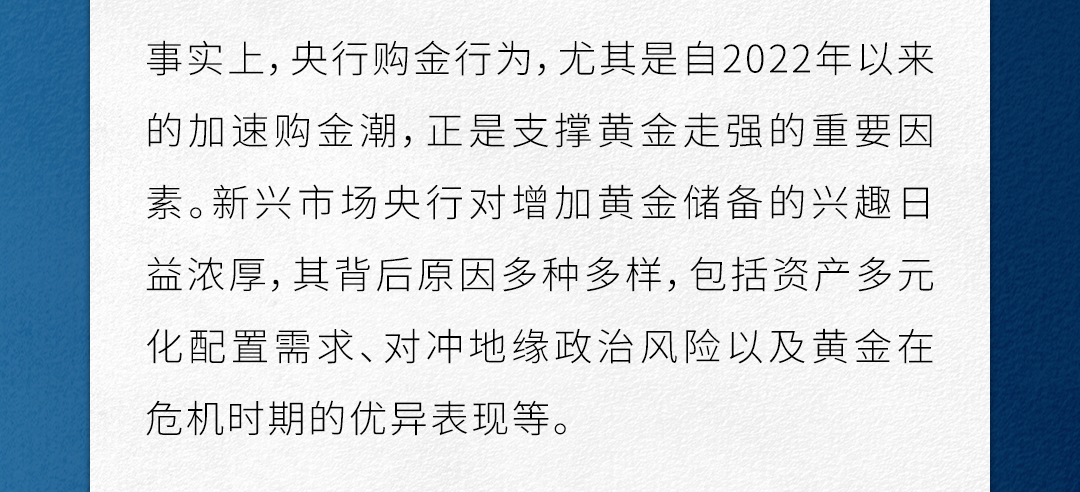 事实上，央行购金行为，尤其是自2022年以来的加速购金潮，正是支撑黄金走强的重要因素。新兴市场央行对增加黄金储备的兴趣日益浓厚，其背后原因多种多样，包括资产多元化配置需求、对冲地缘政治风险以及黄金在危机时期的优异表现等。